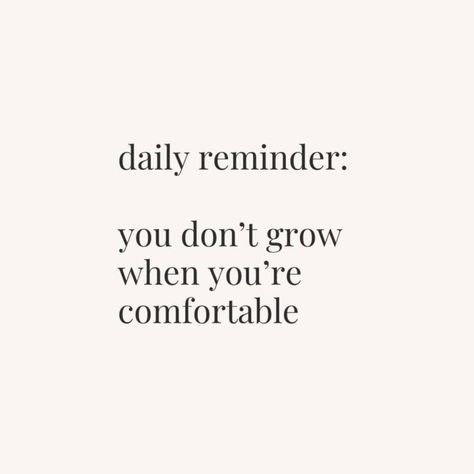 daily reminder:

you don’t grow when you’re comfortable